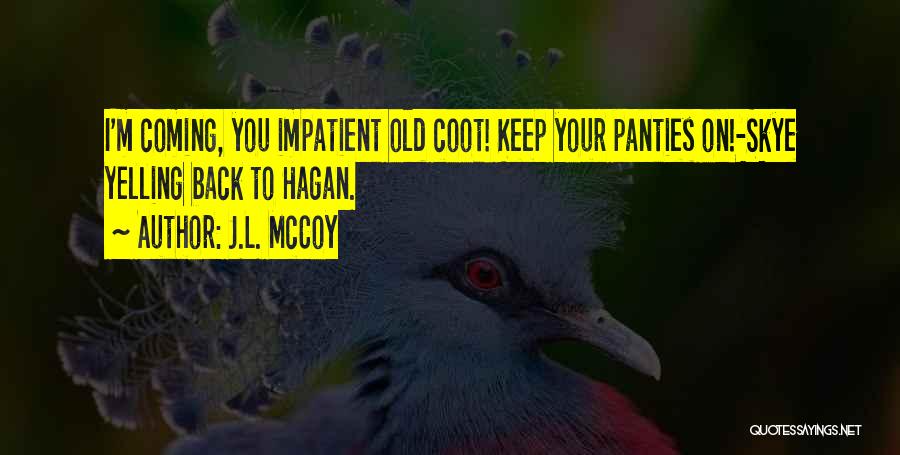 I'M COMING, YOU IMPATIENT OLD COOT! KEEP YOUR PANTIES ON!-SKYE YELLING BACK TO HAGAN.
~ AUTHOR: J.L. MCCOY

QUOTESSAYINGS.NET